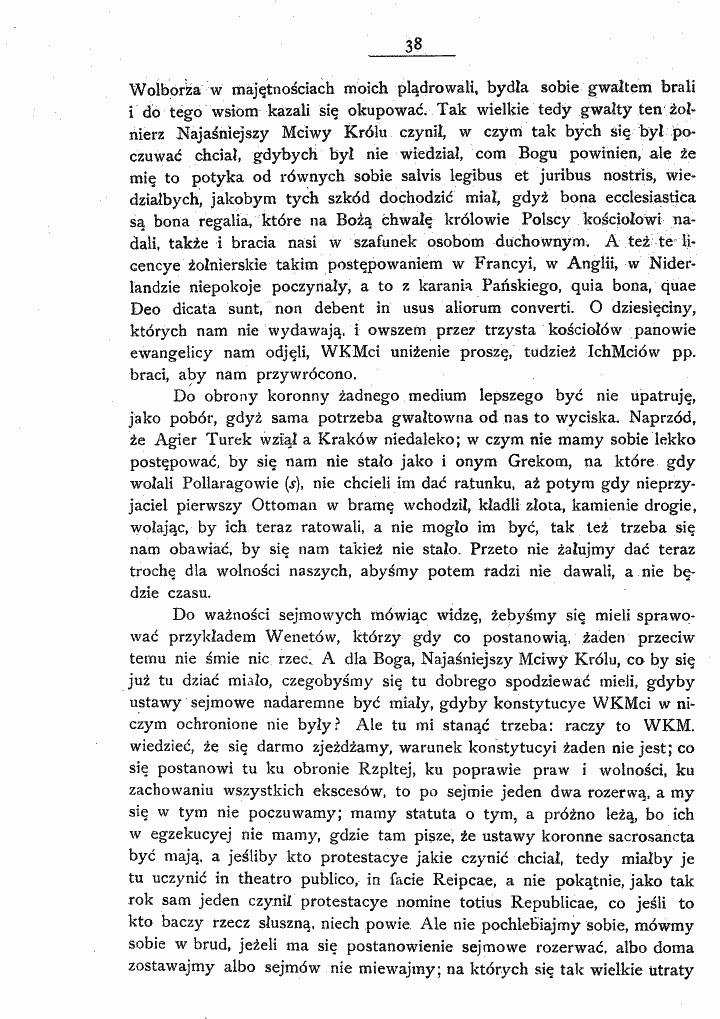 38

Wolborza w majętnościach moich plądrowali, bydła sobie gwałtem brali i do tego wsiom kazali się okupować. Tak wielkie tedy gwałty ten żołnierz Najaśniejszy Mciwy Królu czynił, w czym tak bych się był poczuwać chciał, gdybych był nie wiedział, com Bogu powinien, ale że mię to potyka od równych sobie salvis legibus et juribus nostris, wiedziałbych, jakobym tych szkód dochodzić miał, gdyż bona ecclesiastica są bona regalia, które na Bożą chwałę królowie Polscy kościołowi nadali, także i bracia nasi w szafunek osobom duchownym. A też te licencye żołnierskie takim postępowaniem w Francyi, w Anglii, w Niderlandzie niepokoje poczynały, a to z karania Pańskiego, quia bona, quae Deo dicata sunt, non debent in usus aliorum converti. O dziesięciny, których nam nie wydawają, i owszem przez trzysta kościołów panowie ewangelicy nam odjęli, WKMci uniżenie proszę, tudzież IchMciów pp. braci, aby nam przywrócono.

Do obrony koronny żadnego medium lepszego być nie upatruję, jako pobór, gdyż sama potrzeba gwałtowna od nas to wyciska. Naprzód, że Agier Turek wziął a Kraków niedaleko; w czym nie mamy sobie lekko postępować, by się nam nie stało jako i onym Grekom, na które gdy wołali Pollaragowie (s), nie chcieli im dać ratunku, aż potym gdy nieprzyjaciel pierwszy Ottoman w bramę wchodził, kładli złota, kamienie drogie, wołając, by ich teraz ratowali, a nie mogło im być, tak też trzeba się nam obawiać, by się nam takież nie stało. Przeto nie żałujmy dać teraz trochę dla wolności naszych, abyśmy potem radzi nie dawali, a nie będzie czasu.

Do ważności sejmowych mówiąc widzę, żebyśmy się mieli sprawować przykładem Wenetów, którzy gdy co postanowią, żaden przeciw temu nie śmie nic rzec. A dla Boga, Najaśniejszy Mciwy Królu, co by się już tu dziać miało, czegobyśmy się tu dobrego spodziewać mieli, gdyby ustawy sejmowe nadaremne być miały, gdyby konstytucye WKMci w niczym ochronione nie były? Ale tu mi stanąć trzeba: raczy to WKM. wiedzieć, że się darmo zjeżdżamy, warunek konstytucyi żaden nie jest; co się postanowi tu ku obronie Rzpltej, ku poprawie praw i wolności, ku zachowaniu wszystkich ekscesów, to po sejmie jeden dwa rozerwą, a my się w tym nie poczuwamy; mamy statuta o tym, a próżno leżą, bo ich w egzekucyej nie mamy, gdzie tam pisze, że ustawy koronne sacrosancta być mają, a jeśliby kto protestacye jakie czynić chciał, tedy miałby je tu uczynić in theatro publico, in facie Reipcae, a nie pokątnie, jako tak rok sam jeden czynił protestacye nomine totius Republicae, co jeśli to kto baczy rzecz słuszną, niech powie. Ale nie pochlebiajmy sobie, mówmy sobie w brud, jeżeli ma się postanowienie sejmowe rozerwać, albo doma zostawajmy albo sejmów nie miewajmy; na których się tak wielkie utraty